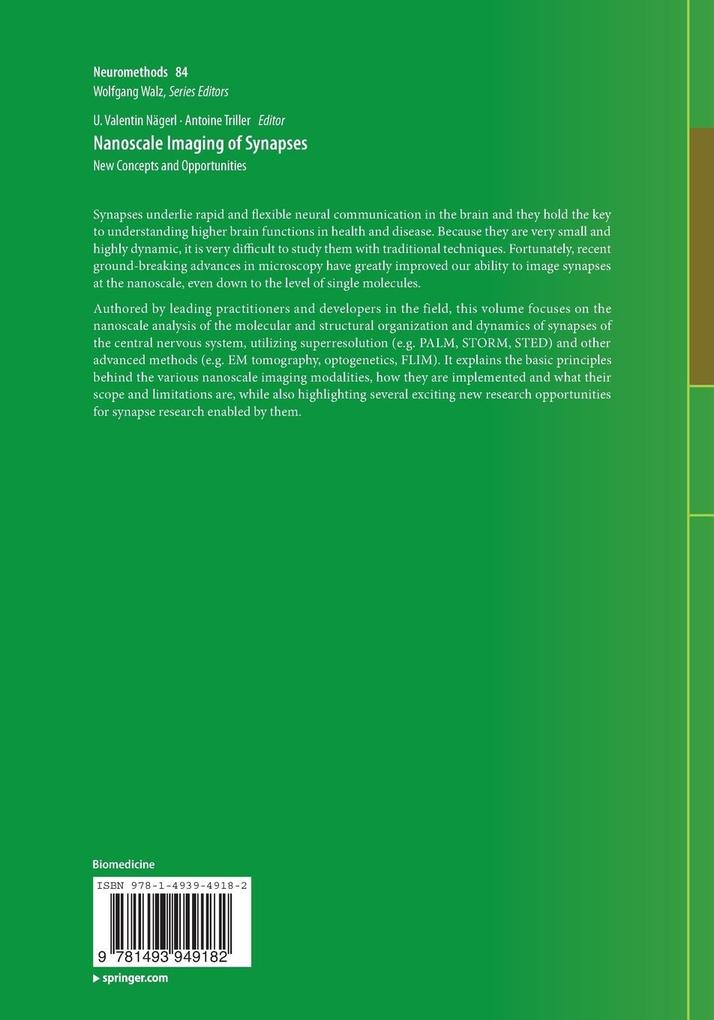 Neuromethods 84
Wolfgang Walz, Series Editors

U. Valentin Nägerl · Antoine Triller Editor
Nanoscale Imaging of Synapses
New Concepts and Opportunities

Synapses underlie rapid and flexible neural communication in the brain and they hold the key to understanding higher brain functions in health and disease. Because they are very small and highly dynamic, it is very difficult to study them with traditional techniques. Fortunately, recent ground-breaking advances in microscopy have greatly improved our ability to image synapses at the nanoscale, even down to the level of single molecules.

Authored by leading practitioners and developers in the field, this volume focuses on the nanoscale analysis of the molecular and structural organization and dynamics of synapses of the central nervous system, utilizing superresolution (e.g. PALM, STORM, STED) and other advanced methods (e.g. EM tomography, optogenetics, FLIM). It explains the basic principles behind the various nanoscale imaging modalities, how they are implemented and what their scope and limitations are, while also highlighting several exciting new research opportunities for synapse research enabled by them.

Biomedicine

ISBN 978-1-4939-4918-2

9 781493 949182

▸ springer.com